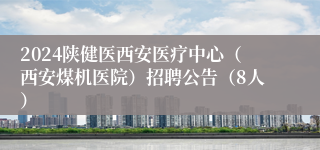 2024陕健医西安医疗中心（西安煤机医院）招聘公告（8人）